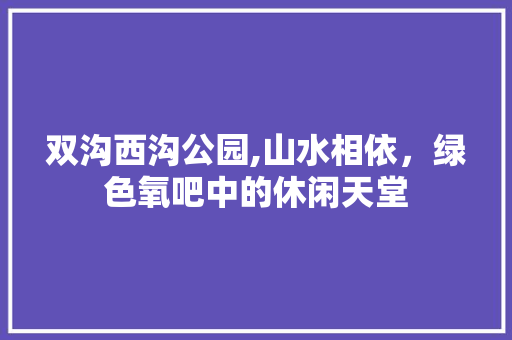 双沟西沟公园,山水相依，绿色氧吧中的休闲天堂